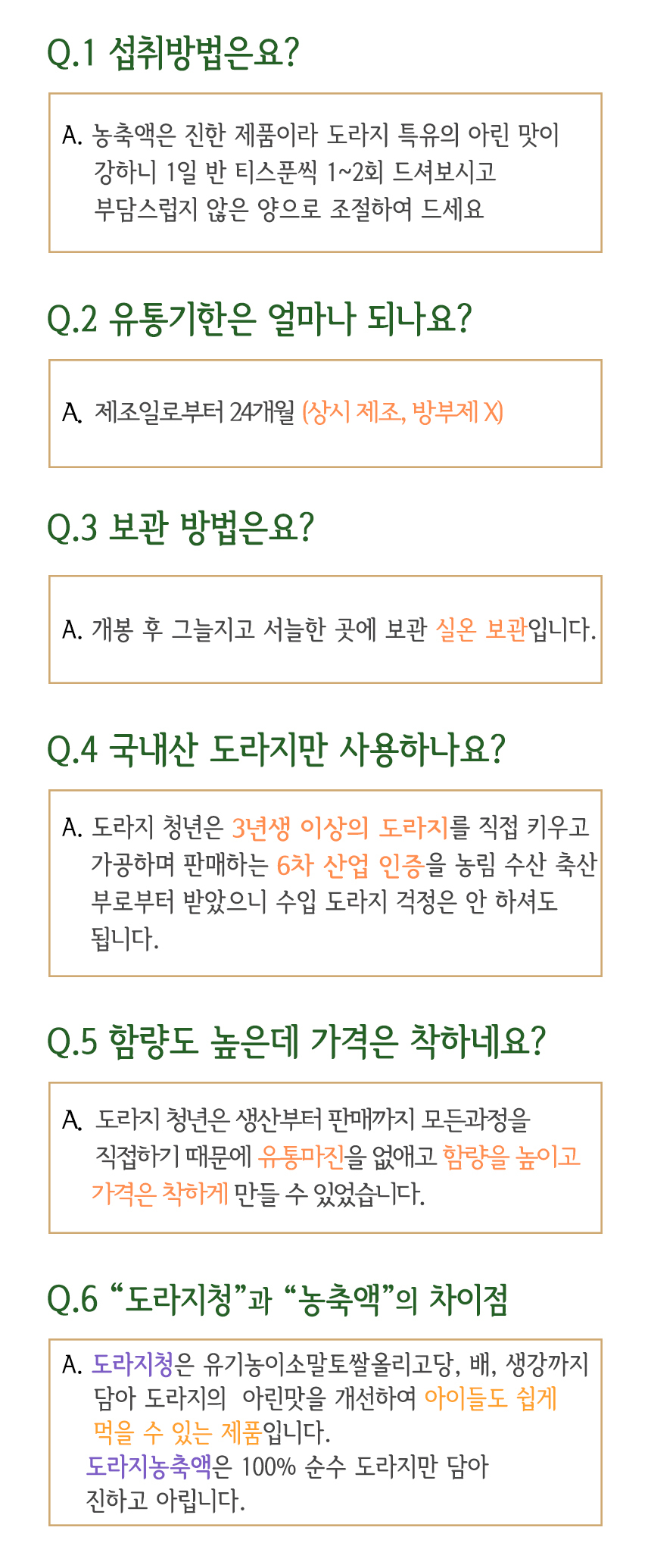 Q.1 섭취방법은요?

A. 농축액은 진한 제품이라 도라지 특유의 아린 맛이 강하니 1일 반 티스푼씩 1~2회 드셔보시고 부담스럽지 않은 양으로 조절하여 드세요

Q.2 유통기한은 얼마나 되나요?

A. 제조일로부터 24개월 (상시 제조, 방부제 X)

Q.3 보관 방법은요?

A. 개봉 후 그늘지고 서늘한 곳에 보관 실온 보관입니다.

Q.4 국내산 도라지만 사용하나요?

A. 도라지 청년은 3년생 이상의 도라지를 직접 키우고 가공하며 판매하는 6차 산업 인증을 농림 수산 축산부로부터 받았으니 수입 도라지 걱정은 안 하셔도 됩니다.

Q.5 함량도 높은데 가격은 착하네요?

A. 도라지 청년은 생산부터 판매까지 모든과정을 직접하기 때문에 유통마진을 없애고 함량을 높이고 가격은 착하게 만들 수 있었습니다.

Q.6 "도라지청"과 "농축액"의 차이점

A. 도라지청은 유기농이소말토쌀올리고당, 배, 생강까지 담아 도라지의 아린맛을 개선하여 아이들도 쉽게 먹을 수 있는 제품입니다.
도라지농축액은 100% 순수 도라지만 담아 진하고 아립니다.